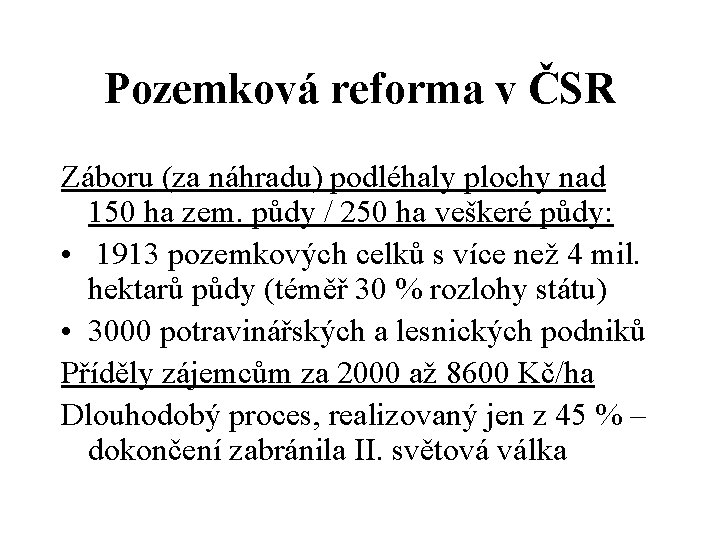 Pozemková reforma v ČSR

Záboru (za náhradu) podléhaly plochy nad 150 ha zem. půdy / 250 ha veškeré půdy:

• 1913 pozemkových celků s více než 4 mil. hektarů půdy (téměř 30 % rozlohy státu)
• 3000 potravinářských a lesnických podniků

Příděly zájemcům za 2000 až 8600 Kč/ha

Dlouhodobý proces, realizovaný jen z 45 % – dokončení zabránila II. světová válka